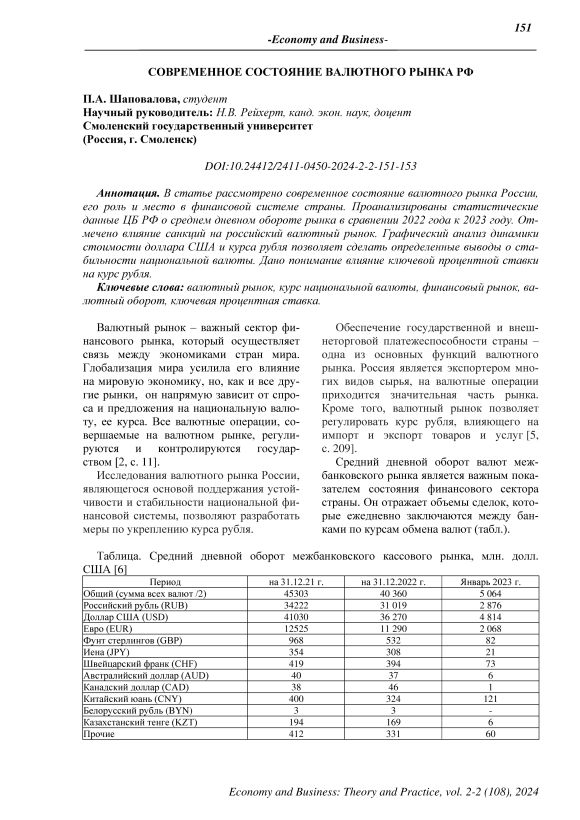 151

-Economy and Business-

СОВРЕМЕННОЕ СОСТОЯНИЕ ВАЛЮТНОГО РЫНКА РФ

П.А. Шаповалова, студент
Научный руководитель: Н.В. Рейхерт, канд. экон. наук, доцент
Смоленский государственный университет
(Россия, г. Смоленск)

DOI:10.24412/2411-0450-2024-2-2-151-153

Аннотация. В статье рассмотрено современное состояние валютного рынка России, его роль и место в финансовой системе страны. Проанализированы статистические данные ЦБ РФ о среднем дневном обороте рынка в сравнении 2022 года к 2023 году. Отмечено влияние санкций на российский валютный рынок. Графический анализ динамики стоимости доллара США и курса рубля позволяет сделать определенные выводы о стабильности национальной валюты. Дано понимание влияние ключевой процентной ставки на курс рубля.

Ключевые слова: валютный рынок, курс национальной валюты, финансовый рынок, валютный оборот, ключевая процентная ставка.

Валютный рынок – важный сектор финансового рынка, который осуществляет связь между экономиками стран мира. Глобализация мира усилила его влияние на мировую экономику, но, как и все другие рынки, он напрямую зависит от спроса и предложения на национальную валюту, ее курса. Все валютные операции, совершаемые на валютном рынке, регулируются и контролируются государством [2, с. 11].

Исследования валютного рынка России, являющегося основой поддержания устойчивости и стабильности национальной финансовой системы, позволяют разработать меры по укреплению курса рубля.

Обеспечение государственной и внешнеторговой платежеспособности страны – одна из основных функций валютного рынка. Россия является экспортером многих видов сырья, на валютные операции приходится значительная часть рынка. Кроме того, валютный рынок позволяет регулировать курс рубля, влияющего на импорт и экспорт товаров и услуг [5, с. 209].

Средний дневной оборот валют межбанковского рынка является важным показателем состояния финансового сектора страны. Он отражает объемы сделок, которые ежедневно заключаются между банками по курсам обмена валют (табл.).

Таблица. Средний дневной оборот межбанковского кассового рынка, млн. долл. США [6]

| Период | на 31.12.21 г. | на 31.12.2022 г. | Январь 2023 г. |
|---|---|---|---|
| Общий (сумма всех валют /2) | 45303 | 40 360 | 5 064 |
| Российский рубль (RUB) | 34222 | 31 019 | 2 876 |
| Доллар США (USD) | 41030 | 36 270 | 4 814 |
| Евро (EUR) | 12525 | 11 290 | 2 068 |
| Фунт стерлингов (GBP) | 968 | 532 | 82 |
| Иена (JPY) | 354 | 308 | 21 |
| Швейцарский франк (CHF) | 419 | 394 | 73 |
| Австралийский доллар (AUD) | 40 | 37 | 6 |
| Канадский доллар (CAD) | 38 | 46 | 1 |
| Китайский юань (CNY) | 400 | 324 | 121 |
| Белорусский рубль (BYN) | 3 | 3 | - |
| Казахстанский тенге (KZT) | 194 | 169 | 6 |
| Прочие | 412 | 331 | 60 |

Economy and Business: Theory and Practice, vol. 2-2 (108), 2024